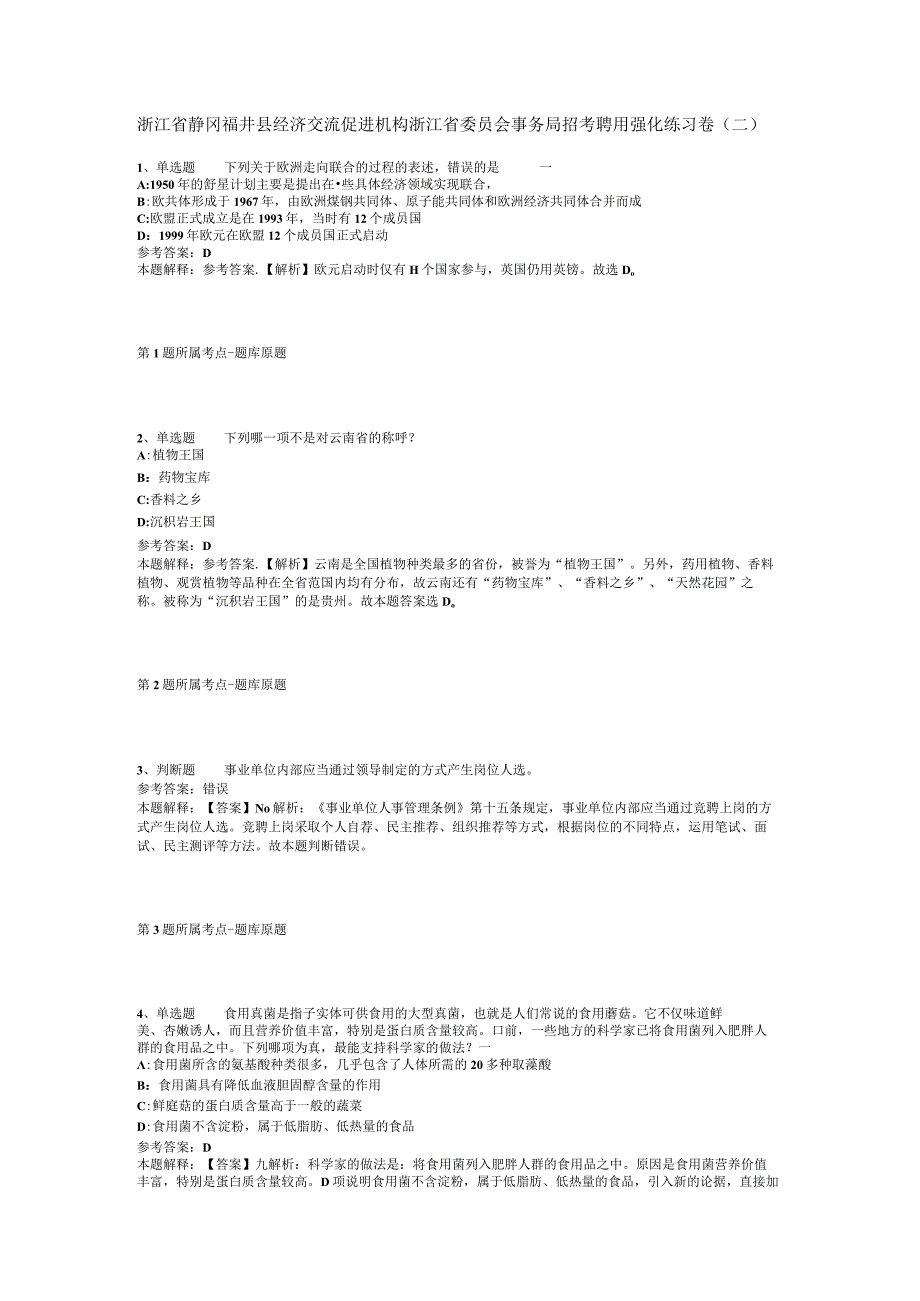 浙江省静冈福井县经济交流促进机构浙江省委员会事务局招考聘用强化练习卷（二）

1、单选题　　下列关于欧洲走向联合的过程的表述，错误的是　　一
A:1950年的舒星计划主要是提出在•些具体经济领域实现联合，
B:欧共体形成于1967年，由欧洲煤钢共同体、原子能共同体和欧洲经济共同体合并而成
C:欧盟正式成立是在1993年，当时有12个成员国
D：1999年欧元在欧盟12个成员国正式启动
参考答案：D
本题解释：参考答案.【解析】欧元启动时仅有H个国家参与，英国仍用英镑。故选D。

第1题所属考点-题库原题

2、单选题　　下列哪一项不是对云南省的称呼？
A:植物王国
B：药物宝库
C:香料之乡
D:沉积岩王国
参考答案：D
本题解释：参考答案.【解析】云南是全国植物种类最多的省份，被誉为“植物王国”。另外，药用植物、香料植物、观赏植物等品种在全省范围内均有分布，故云南还有“药物宝库”、“香料之乡”、“天然花园”之称。被称为“沉积岩王国”的是贵州。故本题答案选D。

第2题所属考点-题库原题

3、判断题　　事业单位内部应当通过领导制定的方式产生岗位人选。
参考答案：错误
本题解释：【答案】No解析：《事业单位人事管理条例》第十五条规定，事业单位内部应当通过竞聘上岗的方式产生岗位人选。竞聘上岗采取个人自荐、民主推荐、组织推荐等方式，根据岗位的不同特点，运用笔试、面试、民主测评等方法。故本题判断错误。

第3题所属考点-题库原题

4、单选题　　食用真菌是指子实体可供食用的大型真菌，也就是人们常说的食用蘑菇。它不仅味道鲜美、杏嫩诱人，而且营养价值丰富，特别是蛋白质含量较高。口前，一些地方的科学家已将食用菌列入肥胖人群的食用品之中。下列哪项为真，最能支持科学家的做法？一
A:食用菌所含的氨基酸种类很多，几乎包含了人体所需的20多种取藻酸
B：食用菌具有降低血液胆固醇含量的作用
C:鲜庭菇的蛋白质含量高于一般的蔬菜
D:食用菌不含淀粉，属于低脂肪、低热量的食品
参考答案：D
本题解释：【答案】九解析：科学家的做法是：将食用菌列入肥胖人群的食用品之中。原因是食用菌营养价值丰富，特别是蛋白质含量较高。D项说明食用菌不含淀粉，属于低脂肪、低热量的食品，引入新的论据，直接加